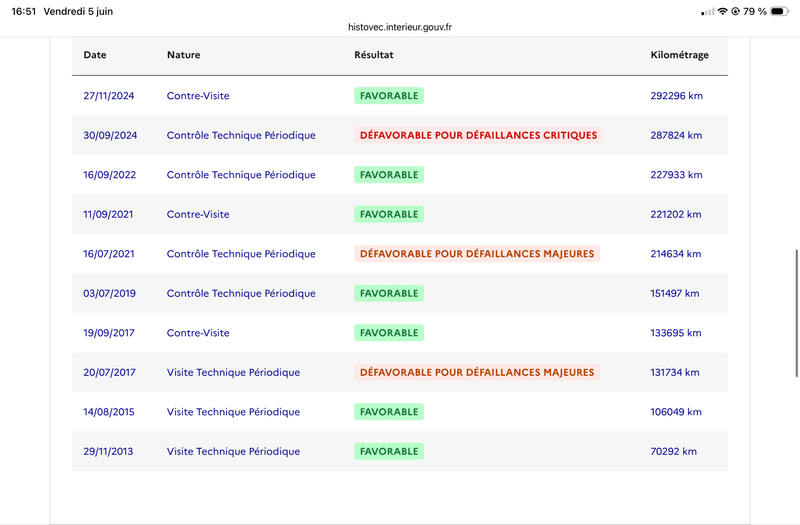 16:51 Vendredi 5 juin

79 %

histovec.interieur.gouv.fr

| Date | Nature | Résultat | Kilométrage |
|---|---|---|---|
| 27/11/2024 | Contre-Visite | FAVORABLE | 292296 km |
| 30/09/2024 | Contrôle Technique Périodique | DÉFAVORABLE POUR DÉFAILLANCES CRITIQUES | 287824 km |
| 16/09/2022 | Contrôle Technique Périodique | FAVORABLE | 227933 km |
| 11/09/2021 | Contre-Visite | FAVORABLE | 221202 km |
| 16/07/2021 | Contrôle Technique Périodique | DÉFAVORABLE POUR DÉFAILLANCES MAJEURES | 214634 km |
| 03/07/2019 | Contrôle Technique Périodique | FAVORABLE | 151497 km |
| 19/09/2017 | Contre-Visite | FAVORABLE | 133695 km |
| 20/07/2017 | Visite Technique Périodique | DÉFAVORABLE POUR DÉFAILLANCES MAJEURES | 131734 km |
| 14/08/2015 | Visite Technique Périodique | FAVORABLE | 106049 km |
| 29/11/2013 | Visite Technique Périodique | FAVORABLE | 70292 km |